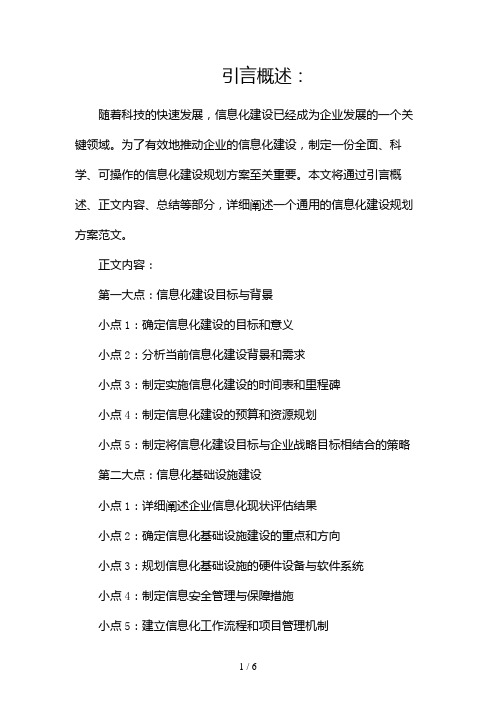 引言概述：

随着科技的快速发展，信息化建设已经成为企业发展的一个关键领域。为了有效地推动企业的信息化建设，制定一份全面、科学、可操作的信息化建设规划方案至关重要。本文将通过引言概述、正文内容、总结等部分，详细阐述一个通用的信息化建设规划方案范文。

正文内容：

第一大点：信息化建设目标与背景

小点 1：确定信息化建设的目标和意义

小点 2：分析当前信息化建设背景和需求

小点 3：制定实施信息化建设的时间表和里程碑

小点 4：制定信息化建设的预算和资源规划

小点 5：制定将信息化建设目标与企业战略目标相结合的策略

第二大点：信息化基础设施建设

小点 1：详细阐述企业信息化现状评估结果

小点 2：确定信息化基础设施建设的重点和方向

小点 3：规划信息化基础设施的硬件设备与软件系统

小点 4：制定信息安全管理与保障措施

小点 5：建立信息化工作流程和项目管理机制

1 / 6